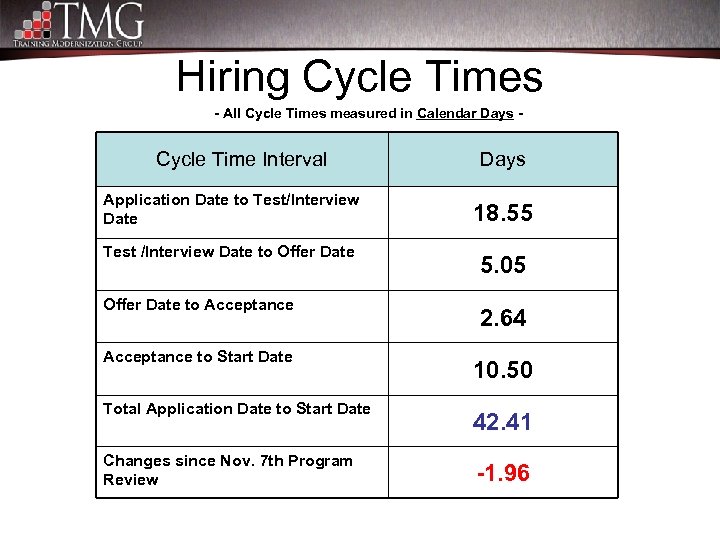 TMG
TRAINING MODERNIZATION GROUP

Hiring Cycle Times

- All Cycle Times measured in Calendar Days -

| Cycle Time Interval | Days |
|---|---|
| Application Date to Test/Interview Date | 18.55 |
| Test /Interview Date to Offer Date | 5.05 |
| Offer Date to Acceptance | 2.64 |
| Acceptance to Start Date | 10.50 |
| Total Application Date to Start Date | 42.41 |
| Changes since Nov. 7th Program Review | -1.96 |